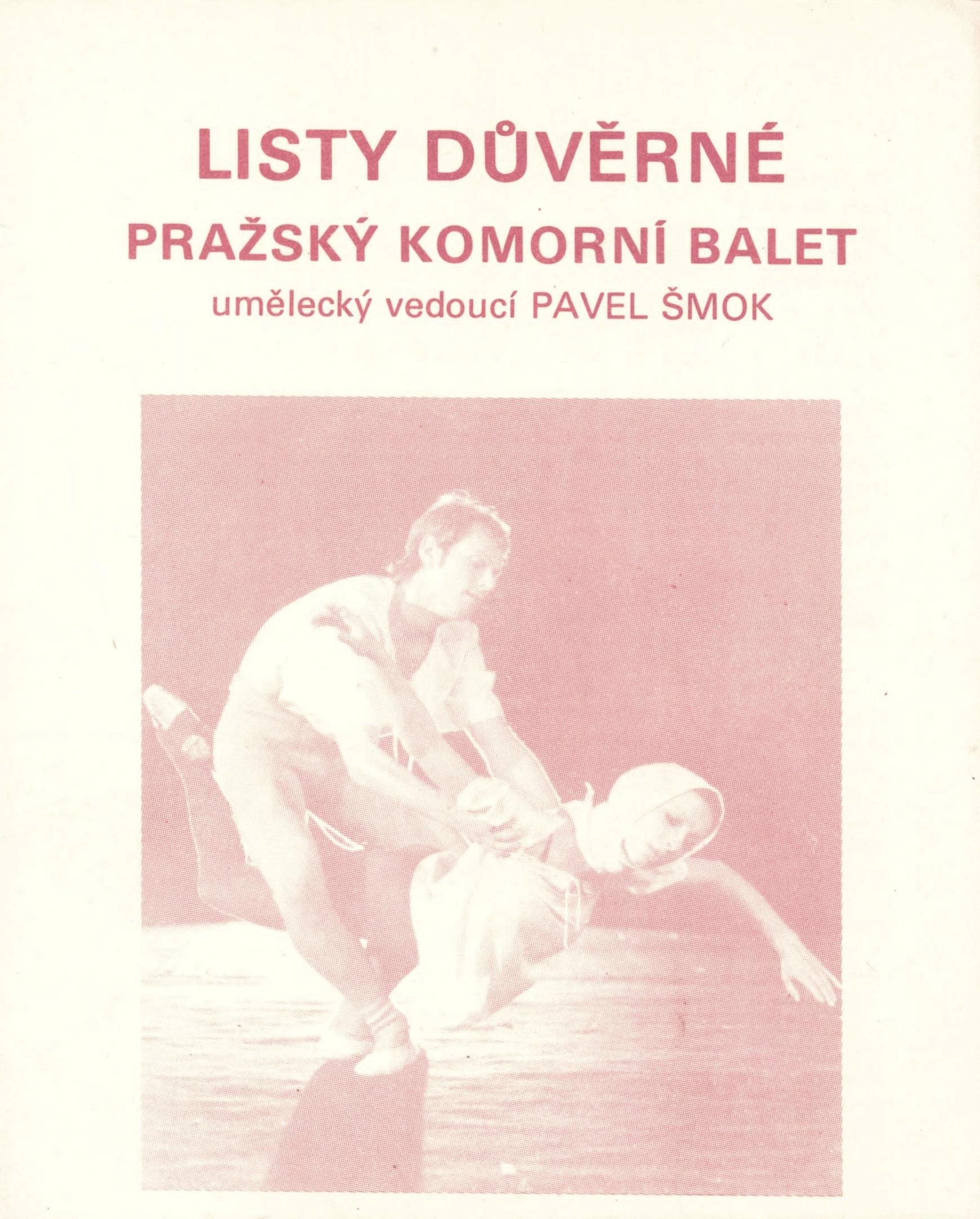 LISTY DŮVĚRNÉ

PRAŽSKÝ KOMORNÍ BALET

umělecký vedoucí PAVEL ŠMOK